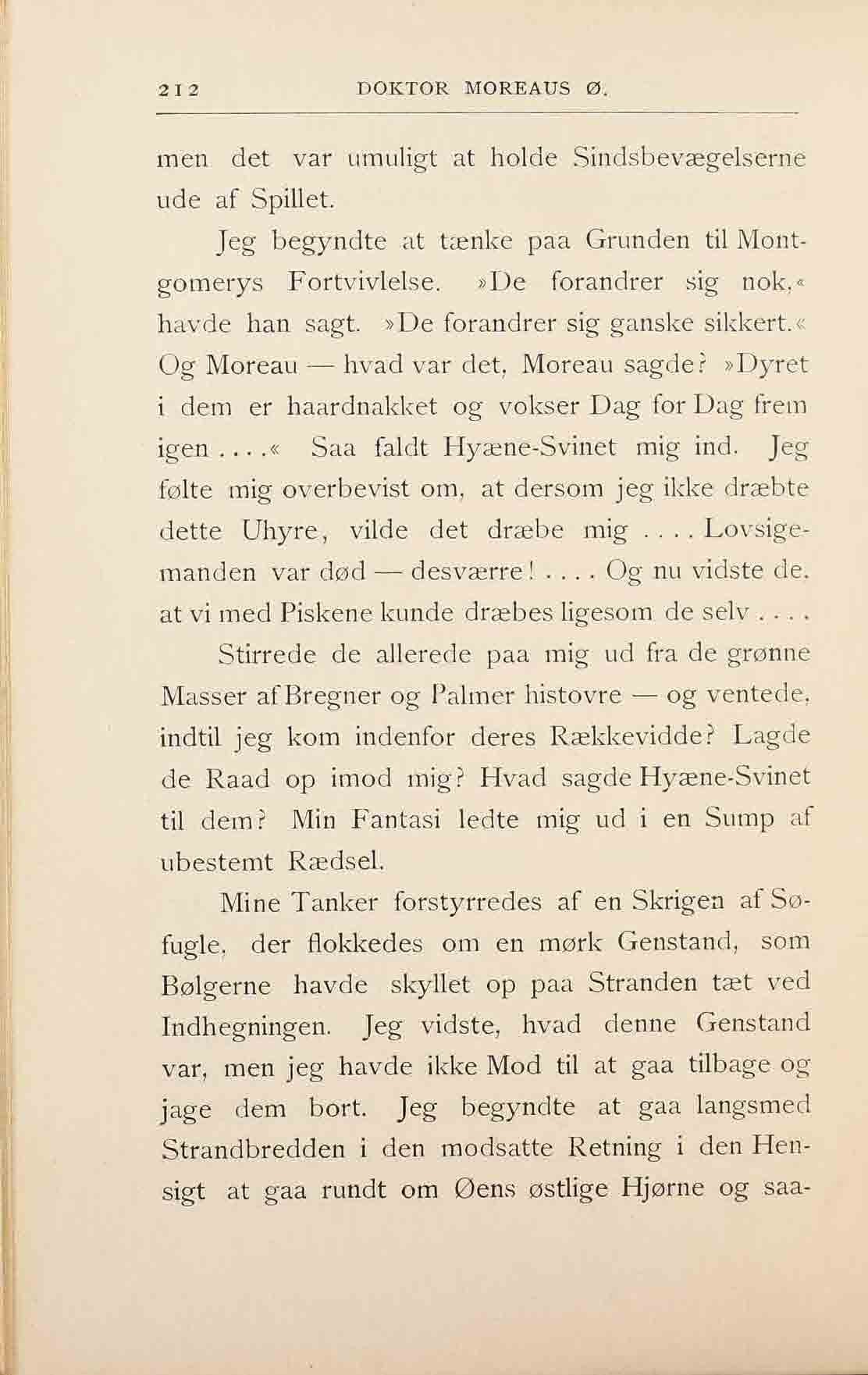 212 DOKTOR MOREAUS Ø.

men det var umuligt at holde Sindsbevægelserne ude af Spillet.

Jeg begyndte at tænke paa Grunden til Montgomerys Fortvivlelse. »De forandrer sig nok,« havde han sagt. »De forandrer sig ganske sikkert.« Og Moreau — hvad var det, Moreau sagde? »Dyret i dem er haardnakket og vokser Dag for Dag frem igen . . . .« Saa faldt Hyæne-Svinet mig ind. Jeg følte mig overbevist om, at dersom jeg ikke dræbte dette Uhyre, vilde det dræbe mig . . . . Lovsigemanden var død — desværre! . . . . Og nu vidste de, at vi med Piskene kunde dræbes ligesom de selv . . . .

Stirrede de allerede paa mig ud fra de grønne Masser af Bregner og Palmer histovre — og ventede, indtil jeg kom indenfor deres Rækkevidde? Lagde de Raad op imod mig? Hvad sagde Hyæne-Svinet til dem? Min Fantasi ledte mig ud i en Sump af ubestemt Rædsel.

Mine Tanker forstyrredes af en Skrigen af Søfugle, der flokkedes om en mørk Genstand, som Bølgerne havde skyllet op paa Stranden tæt ved Indhegningen. Jeg vidste, hvad denne Genstand var, men jeg havde ikke Mod til at gaa tilbage og jage dem bort. Jeg begyndte at gaa langsmed Strandbredden i den modsatte Retning i den Hensigt at gaa rundt om Øens østlige Hjørne og saa-